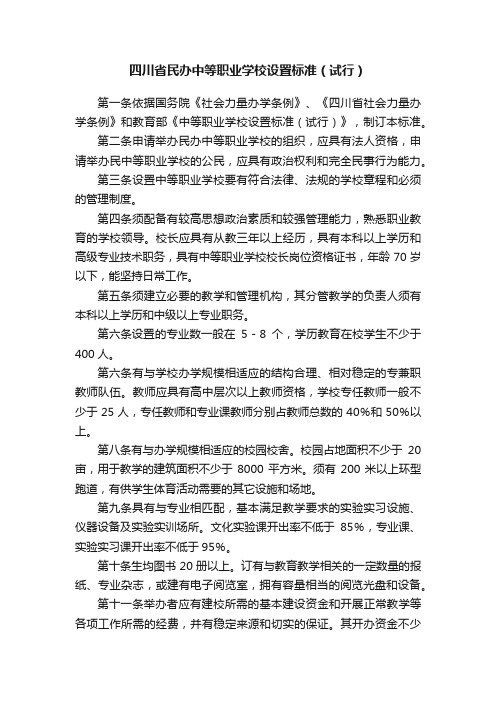 四川省民办中等职业学校设置标准（试行）

第一条依据国务院《社会力量办学条例》、《四川省社会力量办学条例》和教育部《中等职业学校设置标准（试行）》，制订本标准。

第二条申请举办民办中等职业学校的组织，应具有法人资格，申请举办民中等职业学校的公民，应具有政治权利和完全民事行为能力。

第三条设置中等职业学校要有符合法律、法规的学校章程和必须的管理制度。

第四条须配备有较高思想政治素质和较强管理能力，熟悉职业教育的学校领导。校长应具有从教三年以上经历，具有本科以上学历和高级专业技术职务，具有中等职业学校校长岗位资格证书，年龄 70 岁以下，能坚持日常工作。

第五条须建立必要的教学和管理机构，其分管教学的负责人须有本科以上学历和中级以上专业职务。

第六条设置的专业数一般在 5 - 8 个，学历教育在校学生不少于 400 人。

第六条有与学校办学规模相适应的结构合理、相对稳定的专兼职教师队伍。教师应具有高中层次以上教师资格，学校专任教师一般不少于 25 人，专任教师和专业课教师分别占教师总数的 40%和 50%以上。

第八条有与办学规模相适应的校园校舍。校园占地面积不少于 20 亩，用于教学的建筑面积不少于 8000 平方米。须有 200 米以上环型跑道，有供学生体育活动需要的其它设施和场地。

第九条具有与专业相匹配，基本满足教学要求的实验实习设施、仪器设备及实验实训场所。文化实验课开出率不低于 85%，专业课、实验实习课开出率不低于 95%。

第十条生均图书 20 册以上。订有与教育教学相关的一定数量的报纸、专业杂志，或建有电子阅览室，拥有容量相当的阅览光盘和设备。

第十一条举办者应有建校所需的基本建设资金和开展正常教学等各项工作所需的经费，并有稳定来源和切实的保证。其开办资金不少